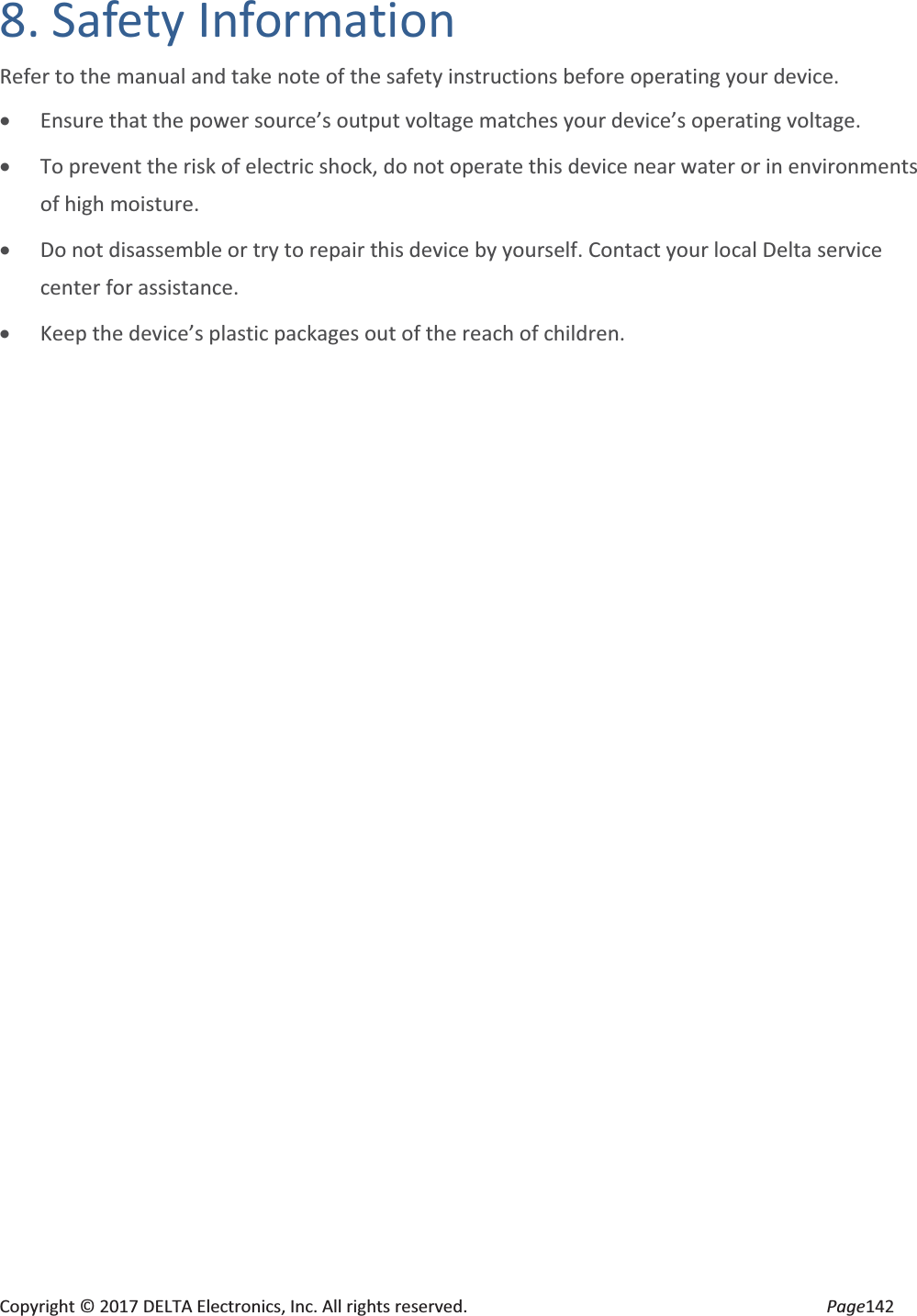 8. Safety Information

Refer to the manual and take note of the safety instructions before operating your device.

• Ensure that the power source’s output voltage matches your device’s operating voltage.

• To prevent the risk of electric shock, do not operate this device near water or in environments of high moisture.

• Do not disassemble or try to repair this device by yourself. Contact your local Delta service center for assistance.

• Keep the device’s plastic packages out of the reach of children.

Copyright © 2017 DELTA Electronics, Inc. All rights reserved. Page142